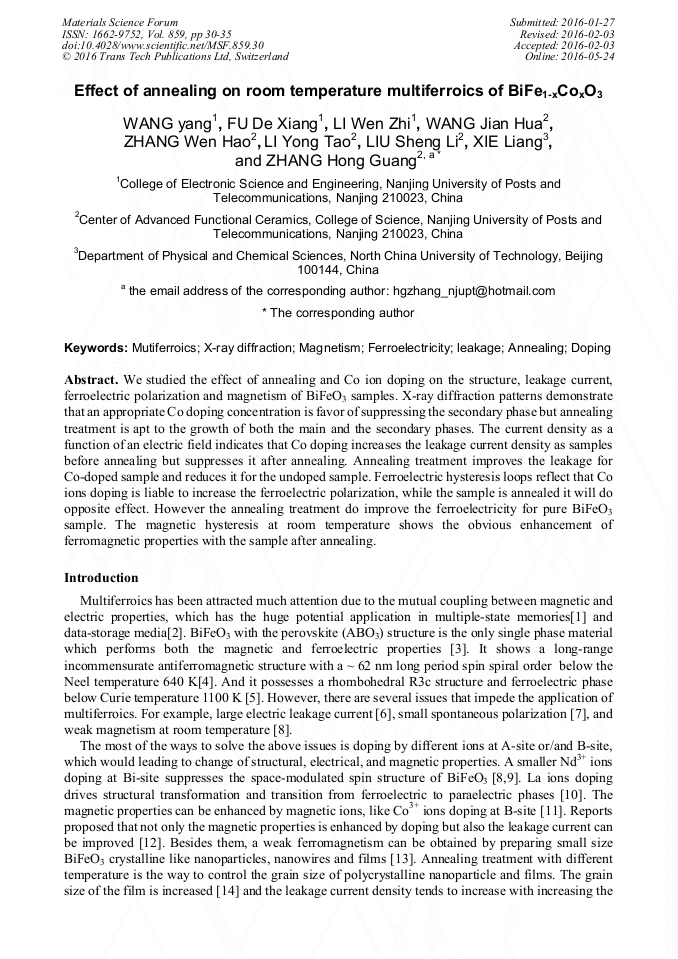 Materials Science Forum
ISSN: 1662-9752, Vol. 859, pp 30-35
doi:10.4028/www.scientific.net/MSF.859.30
© 2016 Trans Tech Publications Ltd, Switzerland

Submitted: 2016-01-27
Revised: 2016-02-03
Accepted: 2016-02-03
Online: 2016-05-24

Effect of annealing on room temperature multiferroics of $BiFe_{1-x}Co_xO_3$

WANG yang$^1$, FU De Xiang$^1$, LI Wen Zhi$^1$, WANG Jian Hua$^2$, ZHANG Wen Hao$^2$, LI Yong Tao$^2$, LIU Sheng Li$^2$, XIE Liang$^3$, and ZHANG Hong Guang$^{2, a*}$

$^1$College of Electronic Science and Engineering, Nanjing University of Posts and Telecommunications, Nanjing 210023, China

$^2$Center of Advanced Functional Ceramics, College of Science, Nanjing University of Posts and Telecommunications, Nanjing 210023, China

$^3$Department of Physical and Chemical Sciences, North China University of Technology, Beijing 100144, China

$^a$ the email address of the corresponding author: hgzhang_njupt@hotmail.com

* The corresponding author

Keywords: Mutiferroics; X-ray diffraction; Magnetism; Ferroelectricity; leakage; Annealing; Doping

Abstract. We studied the effect of annealing and Co ion doping on the structure, leakage current, ferroelectric polarization and magnetism of $BiFeO_3$ samples. X-ray diffraction patterns demonstrate that an appropriate Co doping concentration is favor of suppressing the secondary phase but annealing treatment is apt to the growth of both the main and the secondary phases. The current density as a function of an electric field indicates that Co doping increases the leakage current density as samples before annealing but suppresses it after annealing. Annealing treatment improves the leakage for Co-doped sample and reduces it for the undoped sample. Ferroelectric hysteresis loops reflect that Co ions doping is liable to increase the ferroelectric polarization, while the sample is annealed it will do opposite effect. However the annealing treatment do improve the ferroelectricity for pure $BiFeO_3$ sample. The magnetic hysteresis at room temperature shows the obvious enhancement of ferromagnetic properties with the sample after annealing.

Introduction

Multiferroics has been attracted much attention due to the mutual coupling between magnetic and electric properties, which has the huge potential application in multiple-state memories[1] and data-storage media[2]. $BiFeO_3$ with the perovskite ($ABO_3$) structure is the only single phase material which performs both the magnetic and ferroelectric properties [3]. It shows a long-range incommensurate antiferromagnetic structure with a ~ 62 nm long period spin spiral order below the Neel temperature 640 K[4]. And it possesses a rhombohedral R3c structure and ferroelectric phase below Curie temperature 1100 K [5]. However, there are several issues that impede the application of multiferroics. For example, large electric leakage current [6], small spontaneous polarization [7], and weak magnetism at room temperature [8].

The most of the ways to solve the above issues is doping by different ions at A-site or/and B-site, which would leading to change of structural, electrical, and magnetic properties. A smaller $Nd^{3+}$ ions doping at Bi-site suppresses the space-modulated spin structure of $BiFeO_3$ [8,9]. La ions doping drives structural transformation and transition from ferroelectric to paraelectric phases [10]. The magnetic properties can be enhanced by magnetic ions, like $Co^{3+}$ ions doping at B-site [11]. Reports proposed that not only the magnetic properties is enhanced by doping but also the leakage current can be improved [12]. Besides them, a weak ferromagnetism can be obtained by preparing small size $BiFeO_3$ crystalline like nanoparticles, nanowires and films [13]. Annealing treatment with different temperature is the way to control the grain size of polycrystalline nanoparticle and films. The grain size of the film is increased [14] and the leakage current density tends to increase with increasing the